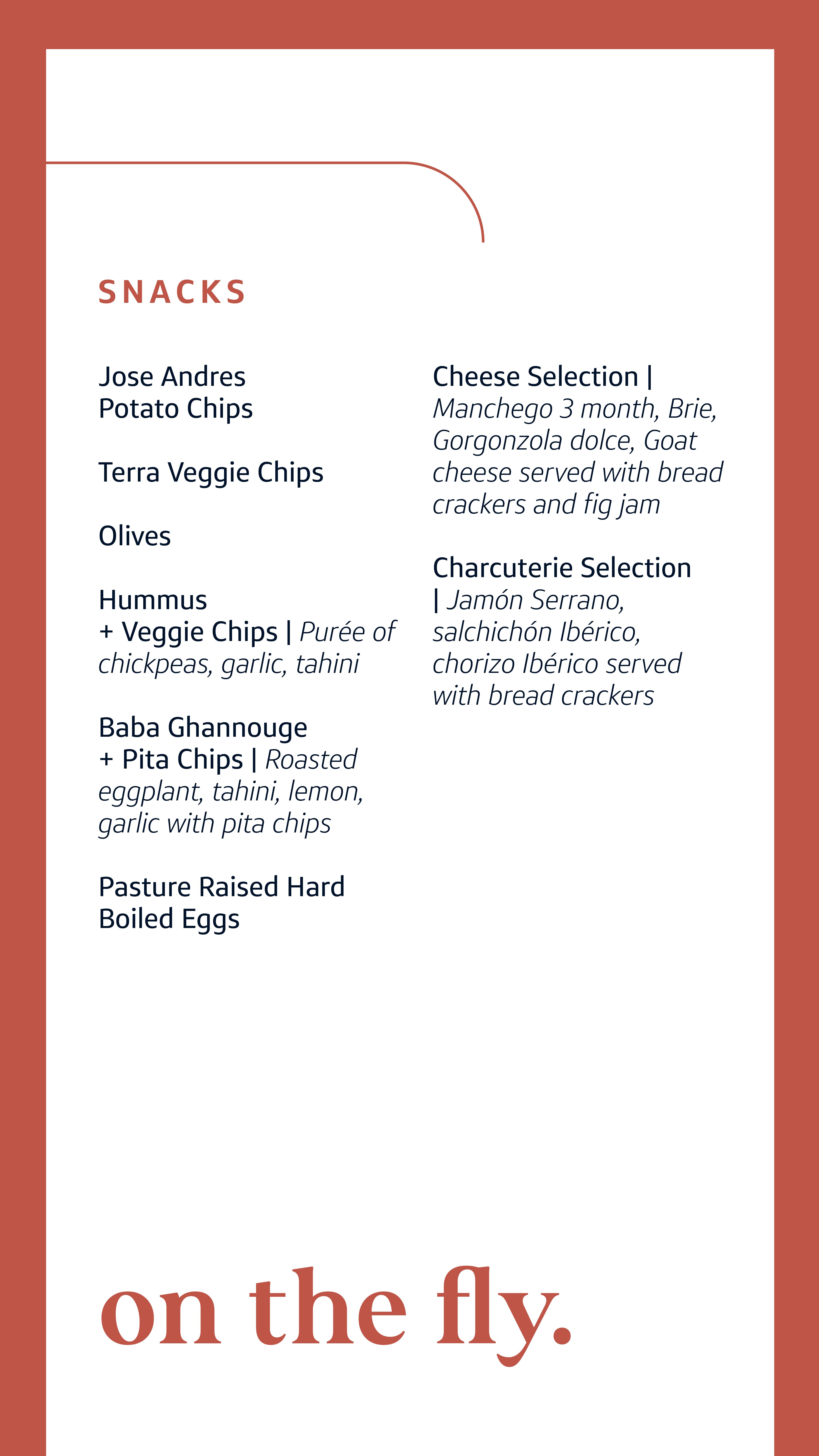 SNACKS

Jose Andres Potato Chips

Terra Veggie Chips

Olives

Hummus + Veggie Chips | Purée of chickpeas, garlic, tahini

Baba Ghannouge + Pita Chips | Roasted eggplant, tahini, lemon, garlic with pita chips

Pasture Raised Hard Boiled Eggs

Cheese Selection | Manchego 3 month, Brie, Gorgonzola dolce, Goat cheese served with bread crackers and fig jam

Charcuterie Selection | Jamón Serrano, salchichón Ibérico, chorizo Ibérico served with bread crackers

on the fly.